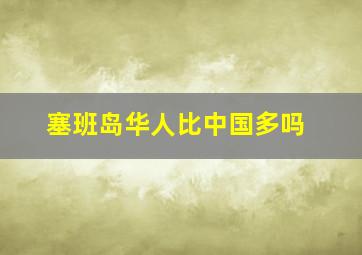 塞班岛华人比中国多吗